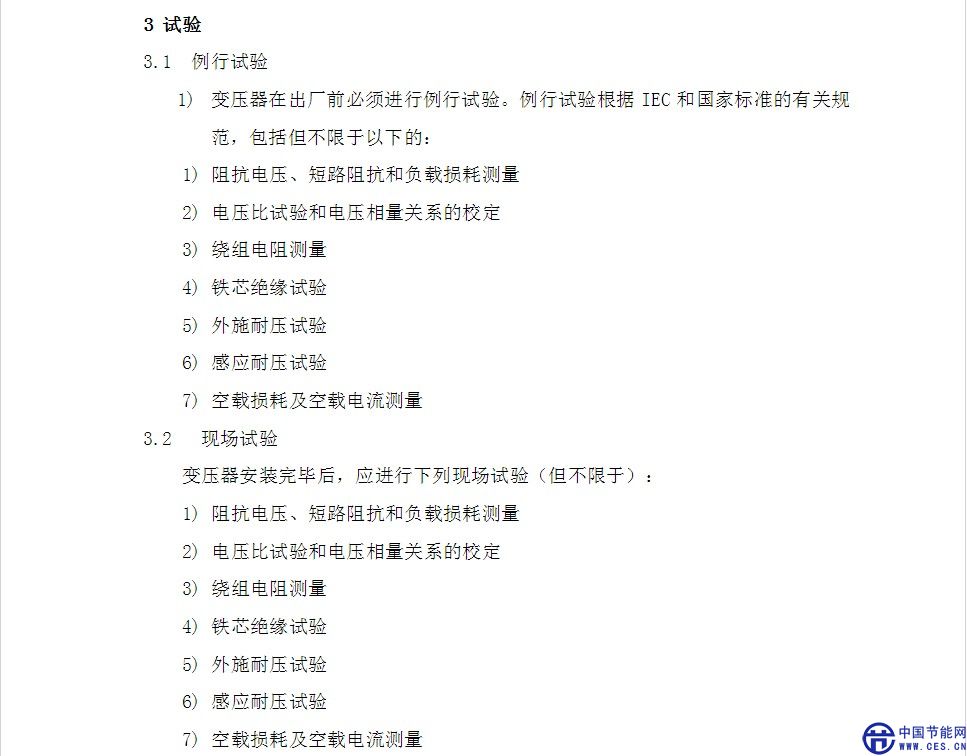 3 试验

3.1 例行试验

1) 变压器在出厂前必须进行例行试验。例行试验根据 IEC 和国家标准的有关规范，包括但不限于以下的：

1) 阻抗电压、短路阻抗和负载损耗测量

2) 电压比试验和电压相量关系的校定

3) 绕组电阻测量

4) 铁芯绝缘试验

5) 外施耐压试验

6) 感应耐压试验

7) 空载损耗及空载电流测量

3.2 现场试验

变压器安装完毕后，应进行下列现场试验（但不限于）：

1) 阻抗电压、短路阻抗和负载损耗测量

2) 电压比试验和电压相量关系的校定

3) 绕组电阻测量

4) 铁芯绝缘试验

5) 外施耐压试验

6) 感应耐压试验

7) 空载损耗及空载电流测量

中国节能网
WWW.CES.CN